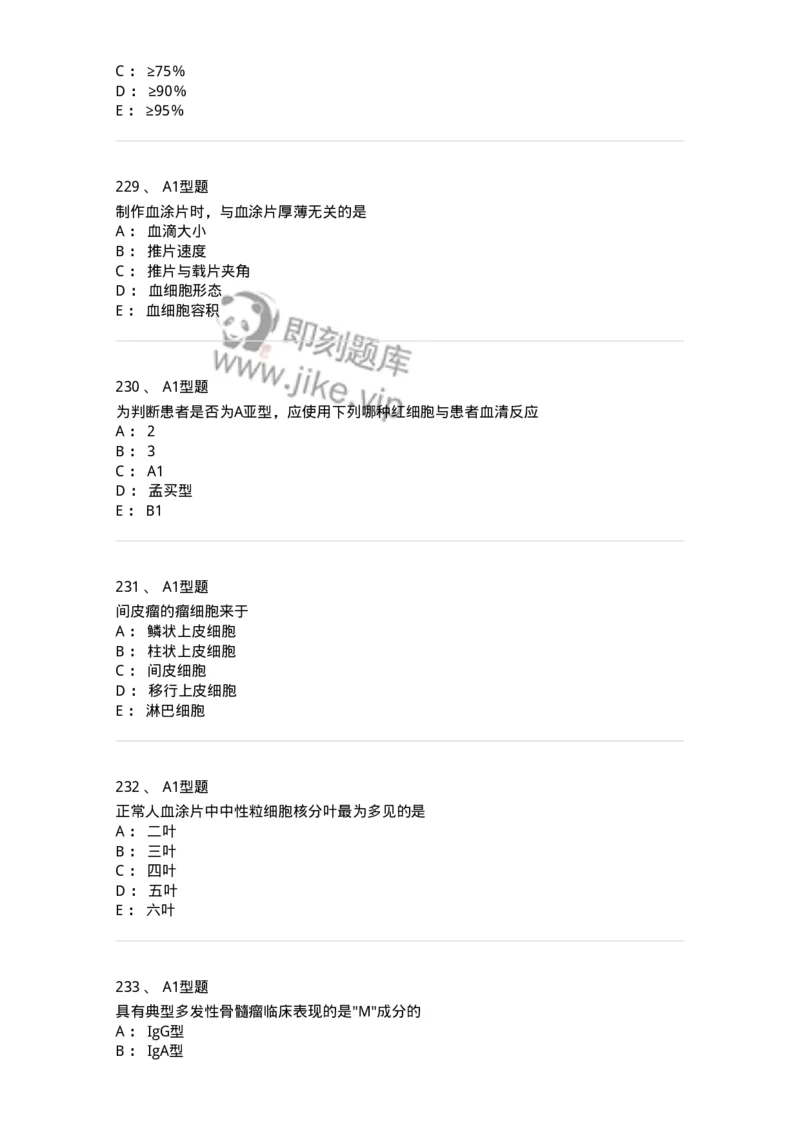 C： ≥75%
D： ≥90%
E： ≥95%

229、 A1型题
制作血涂片时，与血涂片厚薄无关的是
A： 血滴大小
B： 推片速度
C： 推片与载片夹角
D： 血细胞形态
E： 血细胞容积

即刻题库
www.jike.vip

230、 A1型题
为判断患者是否为A亚型，应使用下列哪种红细胞与患者血清反应
A： 2
B： 3
C： A1
D： 孟买型
E： B1

231、 A1型题
间皮瘤的瘤细胞来于
A： 鳞状上皮细胞
B： 柱状上皮细胞
C： 间皮细胞
D： 移行上皮细胞
E： 淋巴细胞

232、 A1型题
正常人血涂片中中性粒细胞核分叶最为多见的是
A： 二叶
B： 三叶
C： 四叶
D： 五叶
E： 六叶

233、 A1型题
具有典型多发性骨髓瘤临床表现的是"M"成分的
A： IgG型
B： IgA型